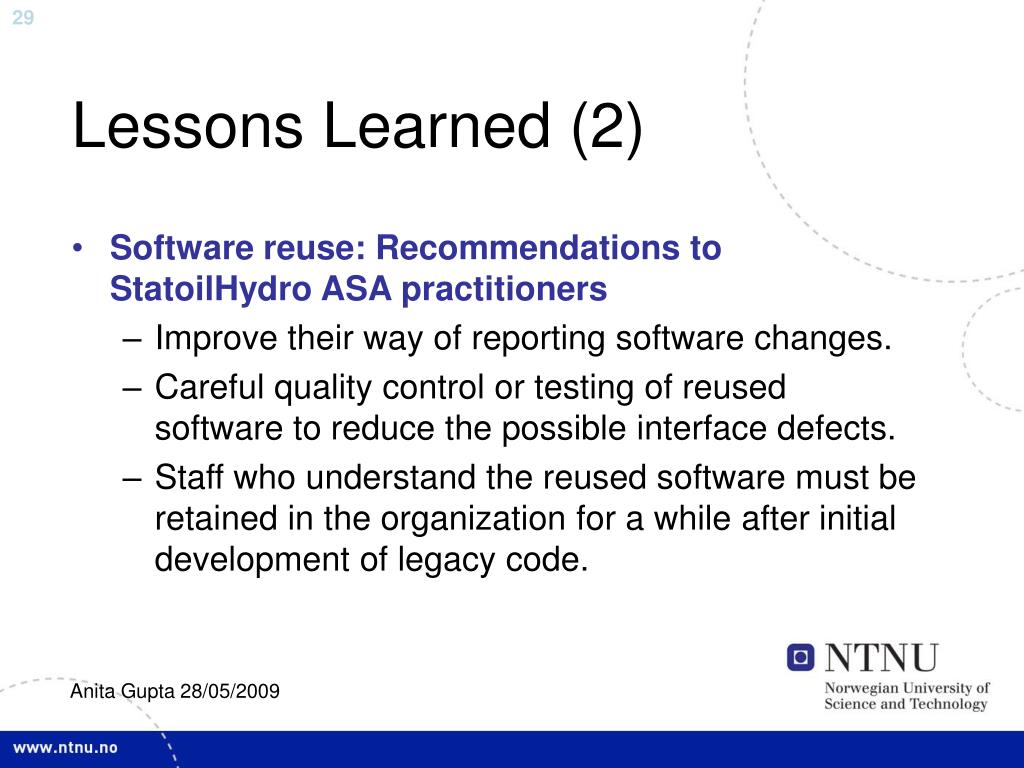 29

Lessons Learned (2)

• Software reuse: Recommendations to StatoilHydro ASA practitioners
– Improve their way of reporting software changes.
– Careful quality control or testing of reused software to reduce the possible interface defects.
– Staff who understand the reused software must be retained in the organization for a while after initial development of legacy code.

Anita Gupta 28/05/2009

NTNU
Norwegian University of Science and Technology

www.ntnu.no